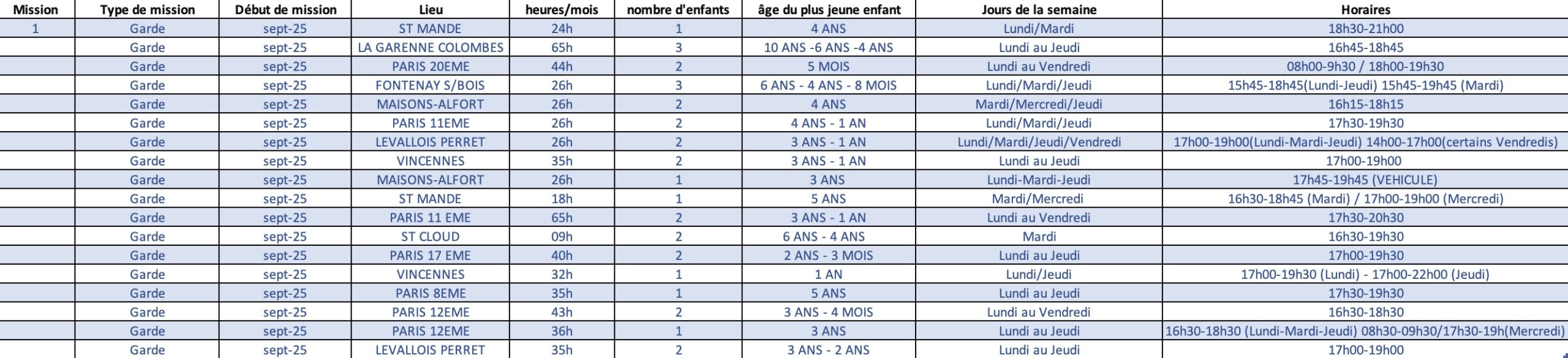 | Mission | Type de mission | Début de mission | Lieu | heures/mois | nombre d'enfants | âge du plus jeune enfant | Jours de la semaine | Horaires |
|---|---|---|---|---|---|---|---|---|
| 1 | Garde | sept-25 | ST MANDE | 24h | 1 | 4 ANS | Lundi/Mardi | 18h30-21h00 |
| | Garde | sept-25 | LA GARENNE COLOMBES | 65h | 3 | 10 ANS -6 ANS -4 ANS | Lundi au Jeudi | 16h45-18h45 |
| | Garde | sept-25 | PARIS 20EME | 44h | 2 | 5 MOIS | Lundi au Vendredi | 08h00-9h30 / 18h00-19h30 |
| | Garde | sept-25 | FONTENAY S/BOIS | 26h | 3 | 6 ANS - 4 ANS - 8 MOIS | Lundi/Mardi/Jeudi | 15h45-18h45(Lundi-Jeudi) 15h45-19h45 (Mardi) |
| | Garde | sept-25 | MAISONS-ALFORT | 26h | 2 | 4 ANS | Mardi/Mercredi/Jeudi | 16h15-18h15 |
| | Garde | sept-25 | PARIS 11EME | 26h | 2 | 4 ANS - 1 AN | Lundi/Mardi/Jeudi | 17h30-19h30 |
| | Garde | sept-25 | LEVALLOIS PERRET | 26h | 2 | 3 ANS - 1 AN | Lundi/Mardi/Jeudi/Vendredi | 17h00-19h00(Lundi-Mardi-Jeudi) 14h00-17h00(certains Vendredis) |
| | Garde | sept-25 | VINCENNES | 35h | 2 | 3 ANS - 1 AN | Lundi au Jeudi | 17h00-19h00 |
| | Garde | sept-25 | MAISONS-ALFORT | 26h | 1 | 3 ANS | Lundi-Mardi-Jeudi | 17h45-19h45 (VEHICULE) |
| | Garde | sept-25 | ST MANDE | 18h | 1 | 5 ANS | Mardi/Mercredi | 16h30-18h45 (Mardi) / 17h00-19h00 (Mercredi) |
| | Garde | sept-25 | PARIS 11 EME | 65h | 2 | 3 ANS - 1 AN | Lundi au Vendredi | 17h30-20h30 |
| | Garde | sept-25 | ST CLOUD | 09h | 2 | 6 ANS - 4 ANS | Mardi | 16h30-19h30 |
| | Garde | sept-25 | PARIS 17 EME | 40h | 2 | 2 ANS - 3 MOIS | Lundi au Jeudi | 17h00-19h30 |
| | Garde | sept-25 | VINCENNES | 32h | 1 | 1 AN | Lundi/Jeudi | 17h00-19h30 (Lundi) - 17h00-22h00 (Jeudi) |
| | Garde | sept-25 | PARIS 8EME | 35h | 1 | 5 ANS | Lundi au Jeudi | 17h30-19h30 |
| | Garde | sept-25 | PARIS 12EME | 43h | 2 | 3 ANS - 4 MOIS | Lundi au Vendredi | 16h30-18h30 |
| | Garde | sept-25 | PARIS 12EME | 36h | 1 | 3 ANS | Lundi au Jeudi | 16h30-18h30 (Lundi-Mardi-Jeudi) 08h30-09h30/17h30-19h(Mercredi) |
| | Garde | sept-25 | LEVALLOIS PERRET | 35h | 2 | 3 ANS - 2 ANS | Lundi au Jeudi | 17h00-19h00 |